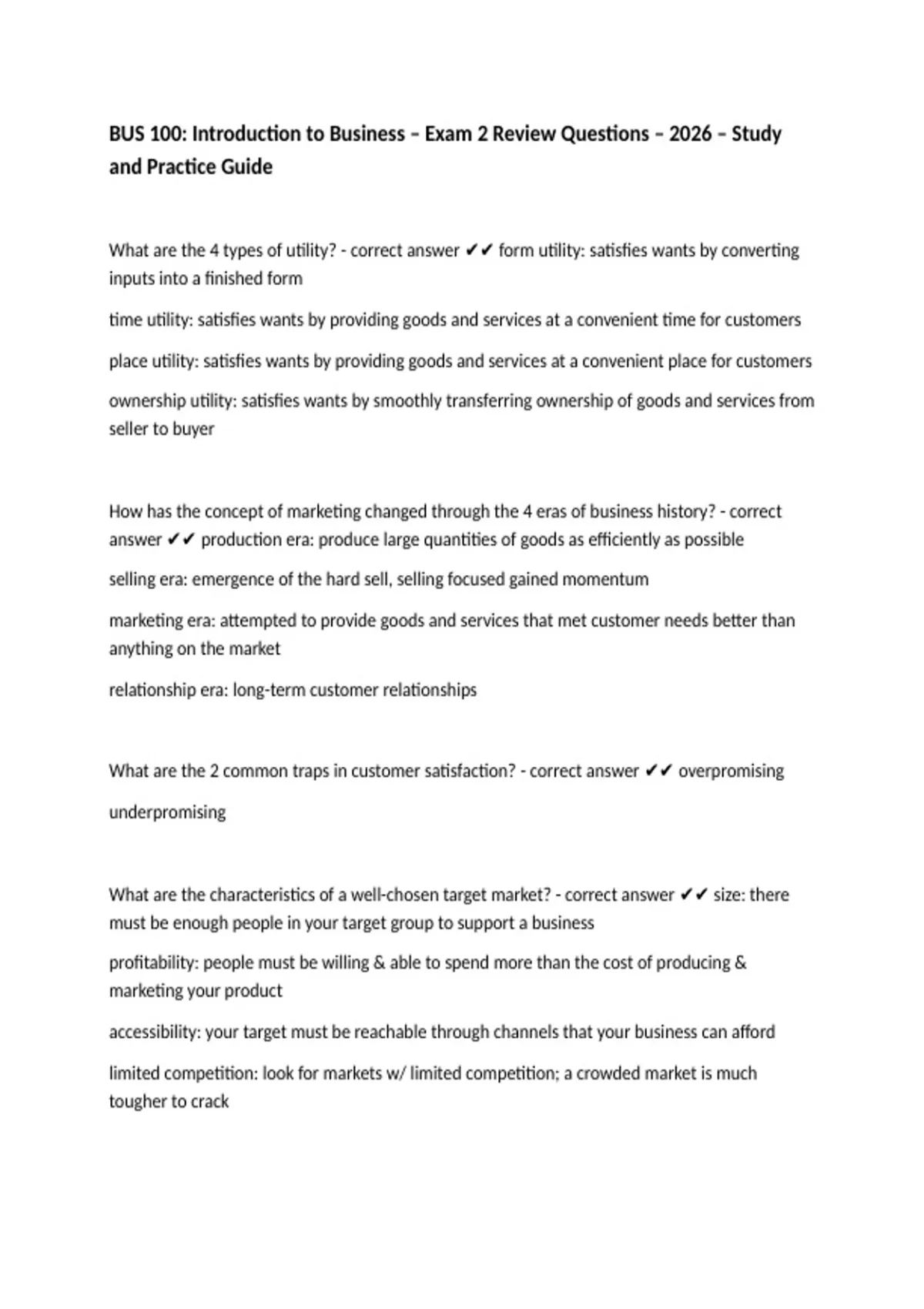 BUS 100: Introduction to Business – Exam 2 Review Questions – 2026 – Study and Practice Guide

What are the 4 types of utility? - correct answer ✔✔ form utility: satisfies wants by converting inputs into a finished form

time utility: satisfies wants by providing goods and services at a convenient time for customers

place utility: satisfies wants by providing goods and services at a convenient place for customers

ownership utility: satisfies wants by smoothly transferring ownership of goods and services from seller to buyer

How has the concept of marketing changed through the 4 eras of business history? - correct answer ✔✔ production era: produce large quantities of goods as efficiently as possible

selling era: emergence of the hard sell, selling focused gained momentum

marketing era: attempted to provide goods and services that met customer needs better than anything on the market

relationship era: long-term customer relationships

What are the 2 common traps in customer satisfaction? - correct answer ✔✔ overpromising

underpromising

What are the characteristics of a well-chosen target market? - correct answer ✔✔ size: there must be enough people in your target group to support a business

profitability: people must be willing & able to spend more than the cost of producing & marketing your product

accessibility: your target must be reachable through channels that your business can afford

limited competition: look for markets w/ limited competition; a crowded market is much tougher to crack